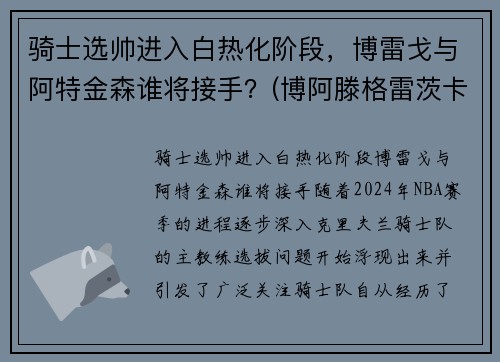 骑士选帅进入白热化阶段，博雷戈与阿特金森谁将接手？(博阿滕格雷茨卡

骑士选帅进入白热化阶段博雷戈与阿特金森谁将接手随着2024年NBA赛季的进程逐步深入克里夫兰骑士队的主教练选拔问题开始浮现出来并引发了广泛关注骑士队自从经历了